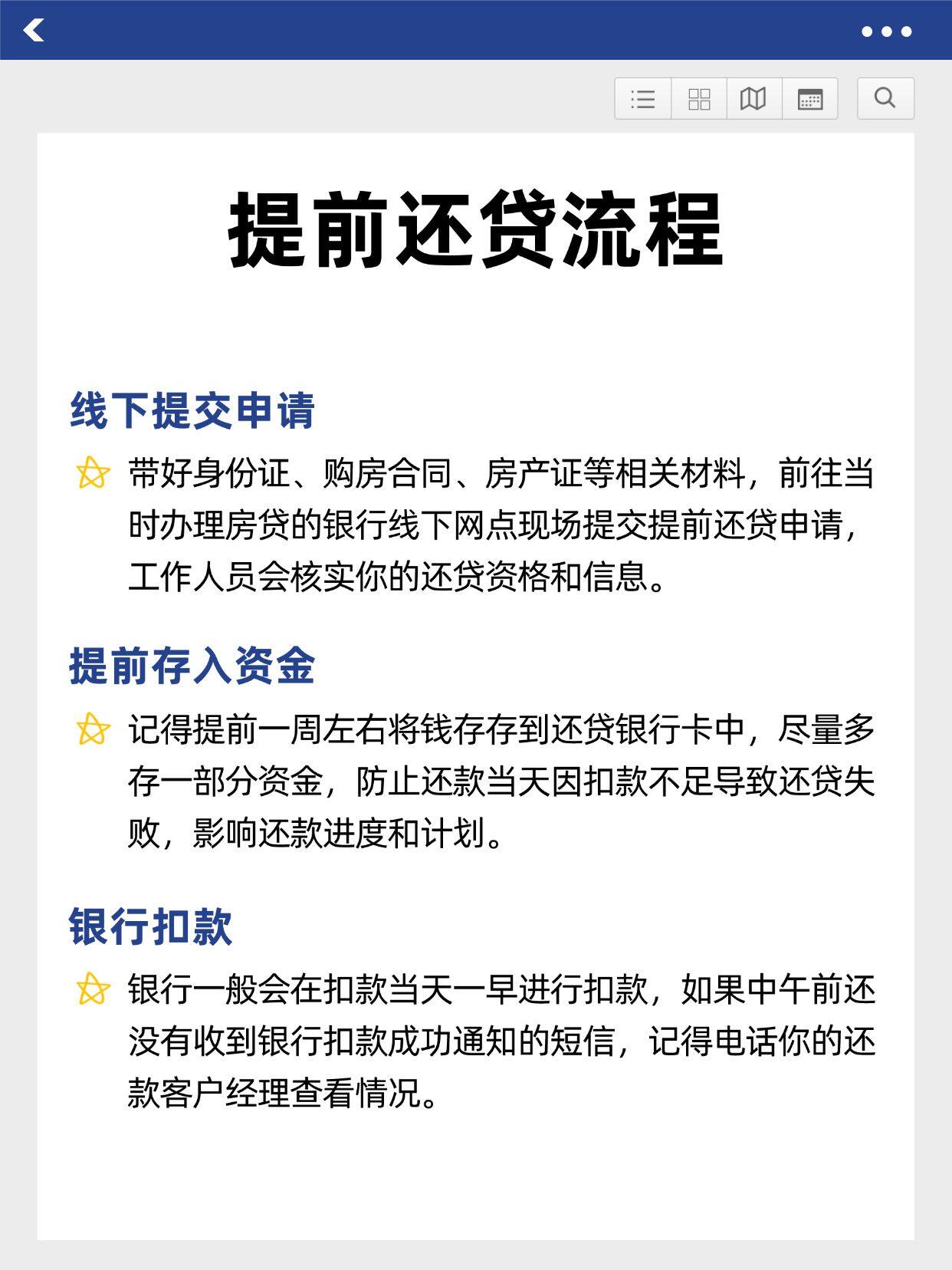 提前还贷流程

线下提交申请

带好身份证、购房合同、房产证等相关材料，前往当时办理房贷的银行线下网点现场提交提前还贷申请，工作人员会核实你的还贷资格和信息。

提前存入资金

记得提前一周左右将钱存存到还贷银行卡中，尽量多存一部分资金，防止还款当天因扣款不足导致还贷失败，影响还款进度和计划。

银行扣款

银行一般会在扣款当天一早进行扣款，如果中午前还没有收到银行扣款成功通知的短信，记得电话你的还款客户经理查看情况。